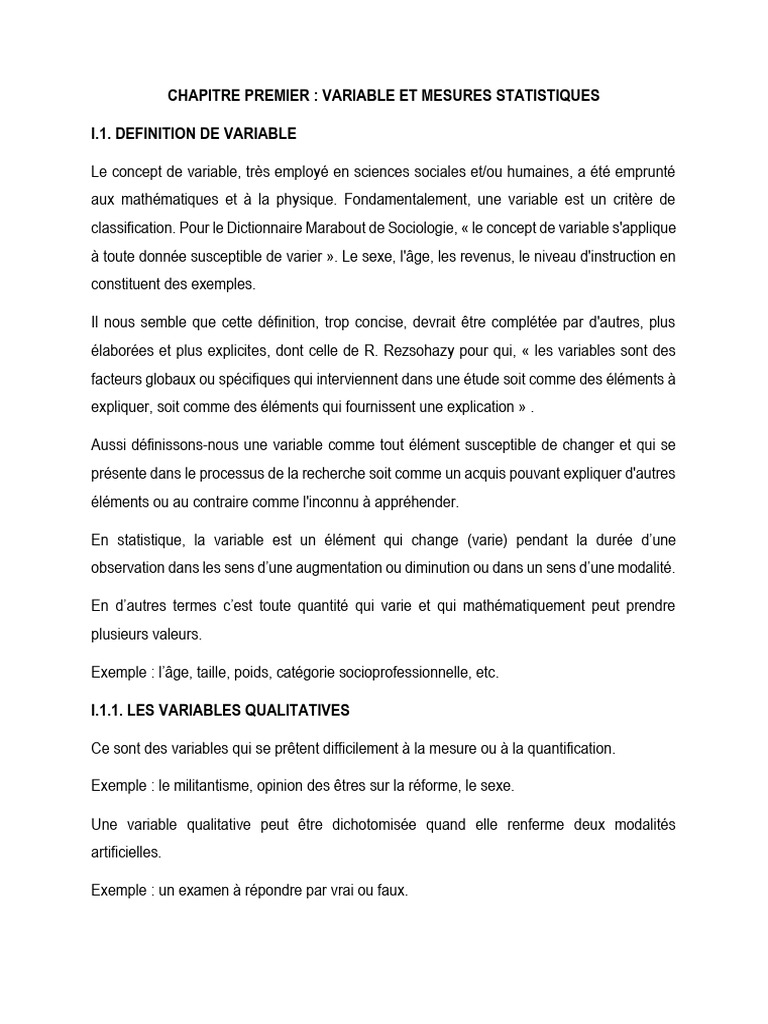 CHAPITRE PREMIER : VARIABLE ET MESURES STATISTIQUES

I.1. DEFINITION DE VARIABLE

Le concept de variable, très employé en sciences sociales et/ou humaines, a été emprunté aux mathématiques et à la physique. Fondamentalement, une variable est un critère de classification. Pour le Dictionnaire Marabout de Sociologie, « le concept de variable s'applique à toute donnée susceptible de varier ». Le sexe, l'âge, les revenus, le niveau d'instruction en constituent des exemples.

Il nous semble que cette définition, trop concise, devrait être complétée par d'autres, plus élaborées et plus explicites, dont celle de R. Rezsohazy pour qui, « les variables sont des facteurs globaux ou spécifiques qui interviennent dans une étude soit comme des éléments à expliquer, soit comme des éléments qui fournissent une explication » .

Aussi définissons-nous une variable comme tout élément susceptible de changer et qui se présente dans le processus de la recherche soit comme un acquis pouvant expliquer d'autres éléments ou au contraire comme l'inconnu à appréhender.

En statistique, la variable est un élément qui change (varie) pendant la durée d'une observation dans les sens d'une augmentation ou diminution ou dans un sens d'une modalité.

En d'autres termes c'est toute quantité qui varie et qui mathématiquement peut prendre plusieurs valeurs.

Exemple : l'âge, taille, poids, catégorie socioprofessionnelle, etc.

I.1.1. LES VARIABLES QUALITATIVES

Ce sont des variables qui se prêtent difficilement à la mesure ou à la quantification.

Exemple : le militantisme, opinion des êtres sur la réforme, le sexe.

Une variable qualitative peut être dichotomisée quand elle renferme deux modalités artificielles.

Exemple : un examen à répondre par vrai ou faux.